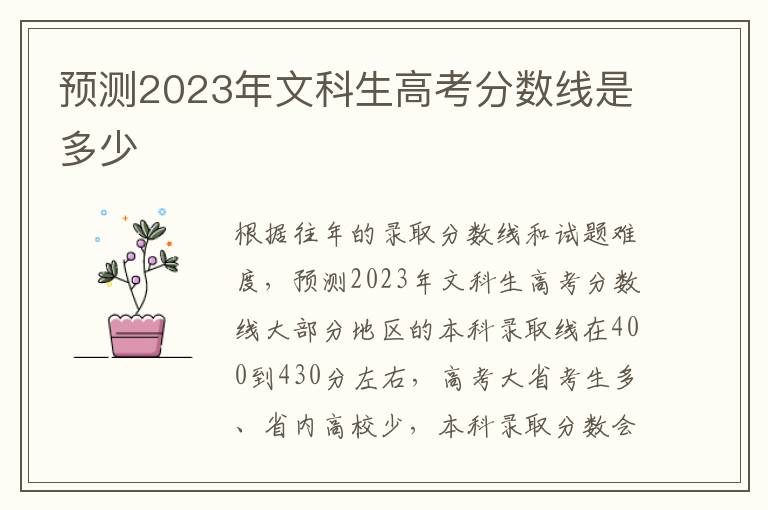 预测2023年文科生高考分数线是多少

根据往年的录取分数线和试题难度，预测2023年文科生高考分数线大部分地区的本科录取线在400到430分左右，高考大省考生多、省内高校少，本科录取分数会